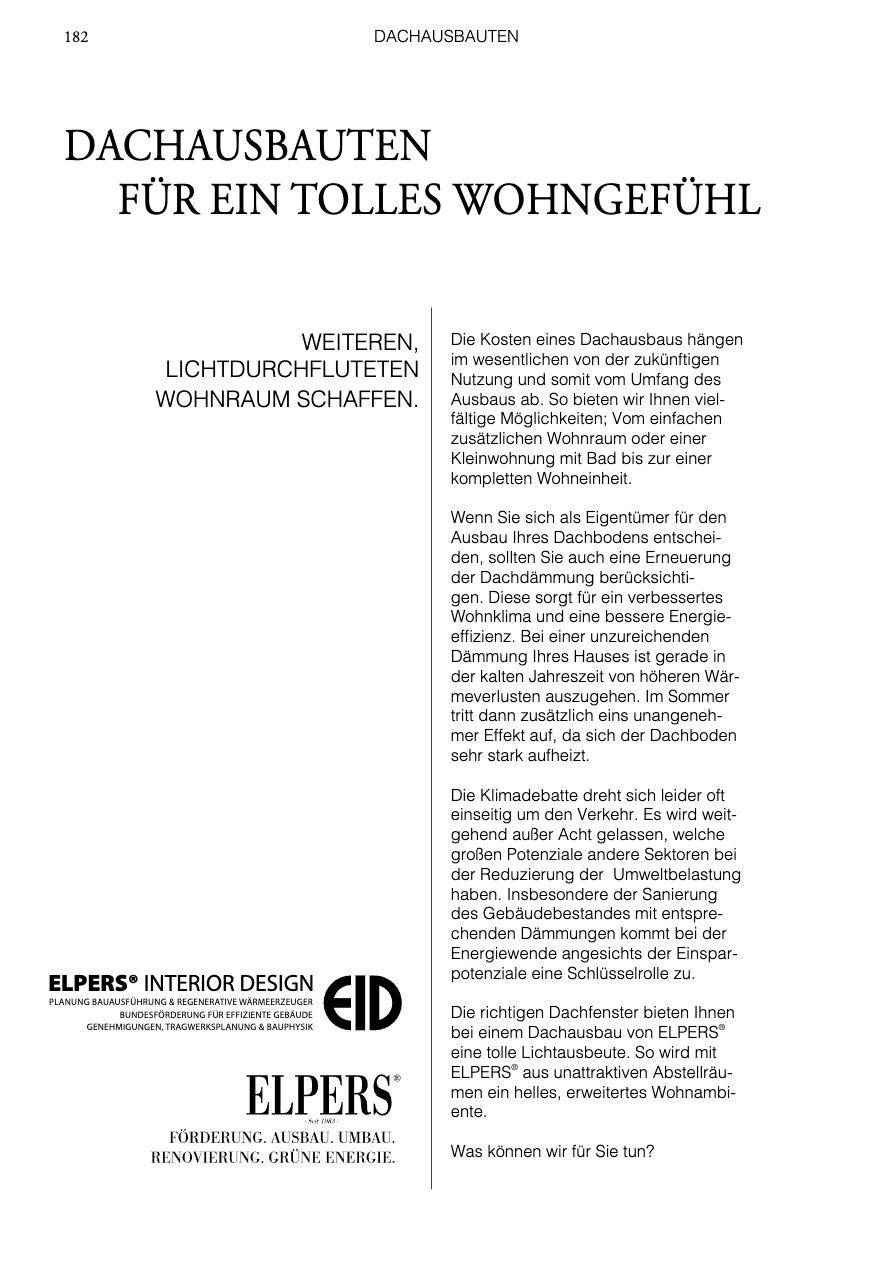 182 DACHAUSBAUTEN

DACHAUSBAUTEN
FÜR EIN TOLLES WOHNGEFÜHL

WEITEREN,
LICHTDURCHFLUTETEN
WOHNRAUM SCHAFFEN.

ELPERS® INTERIOR DESIGN
PLANUNG BAUAUSFÜHRUNG & REGENERATIVE WÄRMEERZEUGER
BUNDESFÖRDERUNG FÜR EFFIZIENTE GEBÄUDE
GENEHMIGUNGEN, TRAGWERKSPLANUNG & BAUPHYSIK

EID

ELPERS®
- Seit 1983 -
FÖRDERUNG. AUSBAU. UMBAU.
RENOVIERUNG. GRÜNE ENERGIE.

Die Kosten eines Dachausbaus hängen im wesentlichen von der zukünftigen Nutzung und somit vom Umfang des Ausbaus ab. So bieten wir Ihnen vielfältige Möglichkeiten; Vom einfachen zusätzlichen Wohnraum oder einer Kleinwohnung mit Bad bis zur einer kompletten Wohneinheit.

Wenn Sie sich als Eigentümer für den Ausbau Ihres Dachbodens entscheiden, sollten Sie auch eine Erneuerung der Dachdämmung berücksichtigen. Diese sorgt für ein verbessertes Wohnklima und eine bessere Energieeffizienz. Bei einer unzureichenden Dämmung Ihres Hauses ist gerade in der kalten Jahreszeit von höheren Wärmeverlusten auszugehen. Im Sommer tritt dann zusätzlich eins unangenehmer Effekt auf, da sich der Dachboden sehr stark aufheizt.

Die Klimadebatte dreht sich leider oft einseitig um den Verkehr. Es wird weitgehend außer Acht gelassen, welche großen Potenziale andere Sektoren bei der Reduzierung der Umweltbelastung haben. Insbesondere der Sanierung des Gebäudebestandes mit entsprechenden Dämmungen kommt bei der Energiewende angesichts der Einsparpotenziale eine Schlüsselrolle zu.

Die richtigen Dachfenster bieten Ihnen bei einem Dachausbau von ELPERS® eine tolle Lichtausbeute. So wird mit ELPERS® aus unattraktiven Abstellräumen ein helles, erweitertes Wohnambiente.

Was können wir für Sie tun?